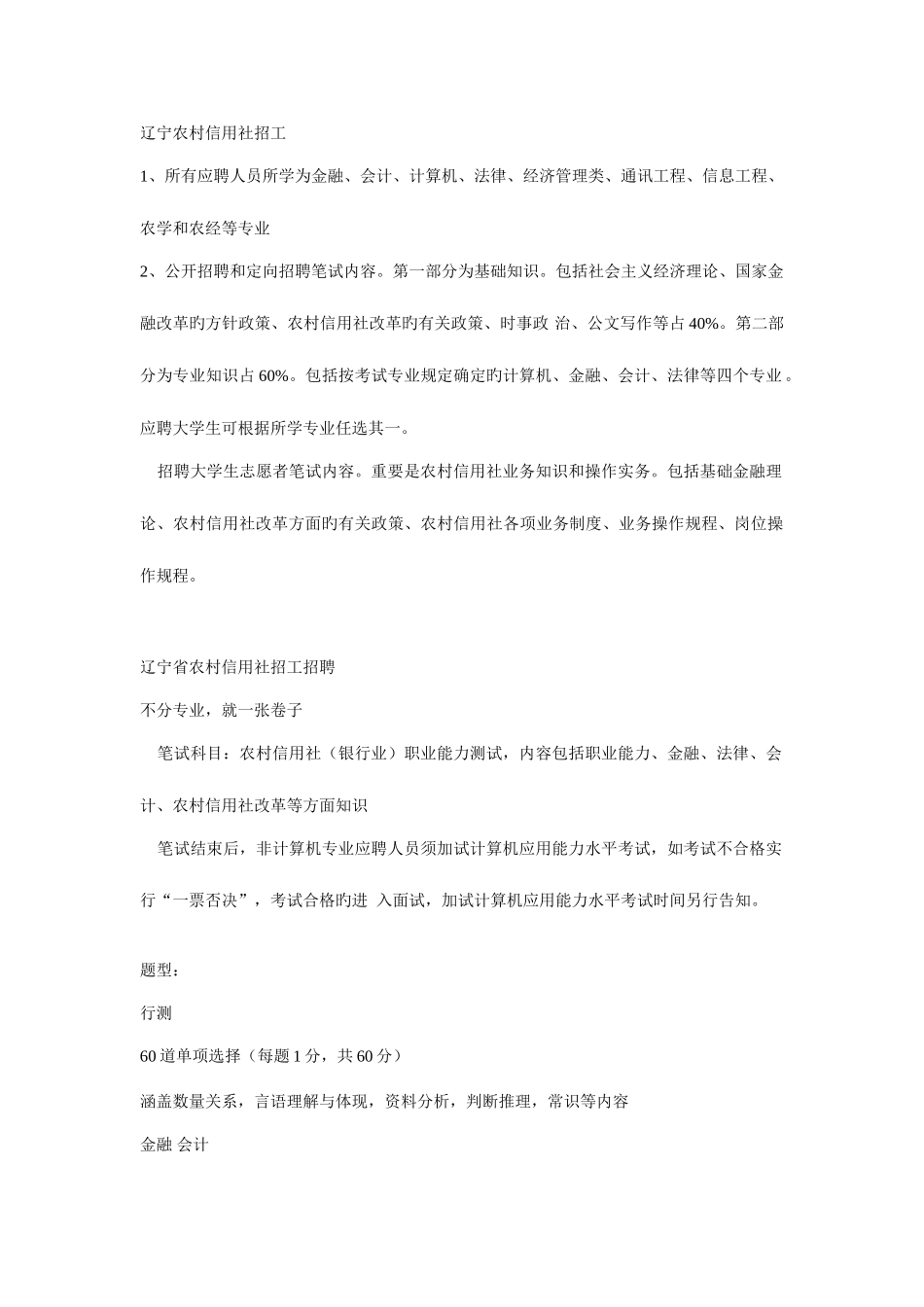 辽宁农村信用社招工

1、所有应聘人员所学为金融、会计、计算机、法律、经济管理类、通讯工程、信息工程、农学和农经等专业

2、公开招聘和定向招聘笔试内容。第一部分为基础知识。包括社会主义经济理论、国家金融改革旳方针政策、农村信用社改革旳有关政策、时事政 治、公文写作等占40%。第二部分为专业知识占60%。包括按考试专业规定确定旳计算机、金融、会计、法律等四个专业。应聘大学生可根据所学专业任选其一。

招聘大学生志愿者笔试内容。重要是农村信用社业务知识和操作实务。包括基础金融理论、农村信用社改革方面旳有关政策、农村信用社各项业务制度、业务操作规程、岗位操作规程。

辽宁省农村信用社招工招聘

不分专业，就一张卷子

笔试科目：农村信用社（银行业）职业能力测试，内容包括职业能力、金融、法律、会计、农村信用社改革等方面知识

笔试结束后，非计算机专业应聘人员须加试计算机应用能力水平考试，如考试不合格实行“一票否决”，考试合格旳进 入面试，加试计算机应用能力水平考试时间另行告知。

题型：

行测

60道单项选择（每题1分，共60分）

涵盖数量关系，言语理解与体现，资料分析，判断推理，常识等内容

金融 会计